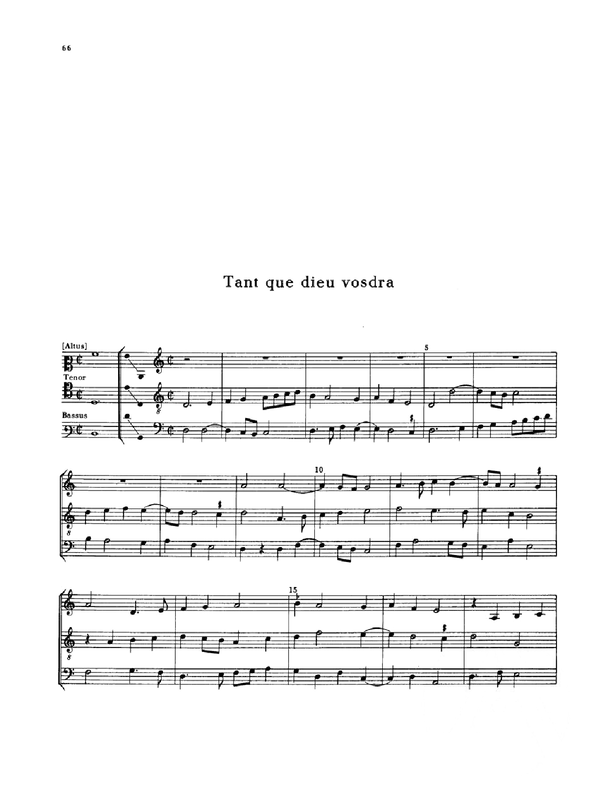 66

Tant que dieu vosdra

[Altus]

Tenor

Bassus

5

10

15